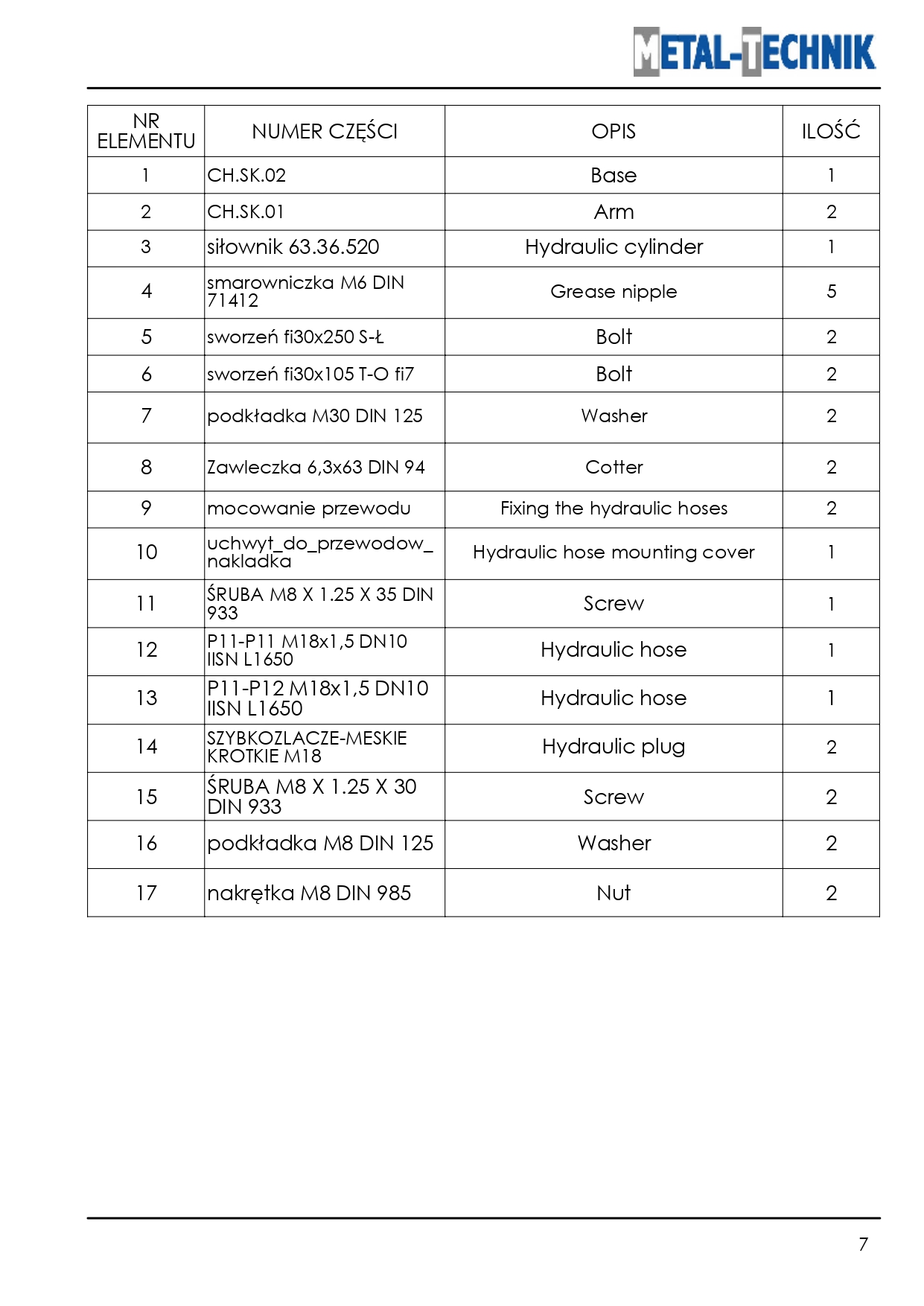 METAL-TECHNIK

| NR ELEMENTU | NUMER CZĘŚCI | OPIS | ILOŚĆ |
|---|---|---|---|
| 1 | CH.SK.02 | Base | 1 |
| 2 | CH.SK.01 | Arm | 2 |
| 3 | siłownik 63.36.520 | Hydraulic cylinder | 1 |
| 4 | smarowniczka M6 DIN 71412 | Grease nipple | 5 |
| 5 | sworzeń fi30x250 S-Ł | Bolt | 2 |
| 6 | sworzeń fi30x105 T-O fi7 | Bolt | 2 |
| 7 | podkładka M30 DIN 125 | Washer | 2 |
| 8 | Zawleczka 6,3x63 DIN 94 | Cotter | 2 |
| 9 | mocowanie przewodu | Fixing the hydraulic hoses | 2 |
| 10 | uchwyt_do_przewodow_nakladka | Hydraulic hose mounting cover | 1 |
| 11 | ŚRUBA M8 X 1.25 X 35 DIN 933 | Screw | 1 |
| 12 | P11-P11 M18x1,5 DN10 IISN L1650 | Hydraulic hose | 1 |
| 13 | P11-P12 M18x1,5 DN10 IISN L1650 | Hydraulic hose | 1 |
| 14 | SZYBKOZLACZE-MESKIE KROTKIE M18 | Hydraulic plug | 2 |
| 15 | ŚRUBA M8 X 1.25 X 30 DIN 933 | Screw | 2 |
| 16 | podkładka M8 DIN 125 | Washer | 2 |
| 17 | nakrętka M8 DIN 985 | Nut | 2 |

7